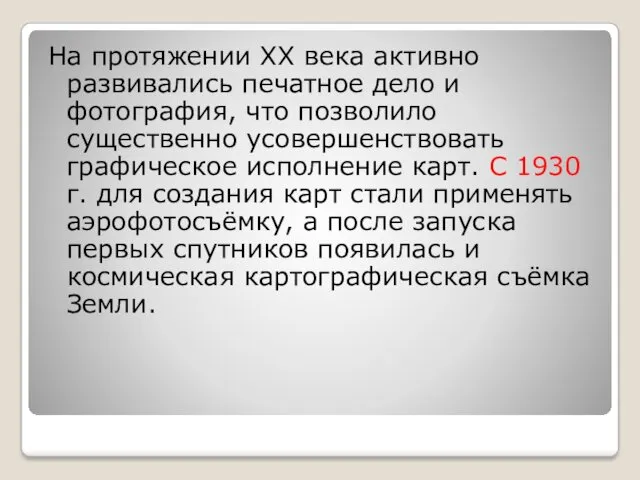 На протяжении XX века активно развивались печатное дело и фотография, что позволило существенно усовершенствовать графическое исполнение карт. С 1930 г. для создания карт стали применять аэрофотосъёмку, а после запуска первых спутников появилась и космическая картографическая съёмка Земли.